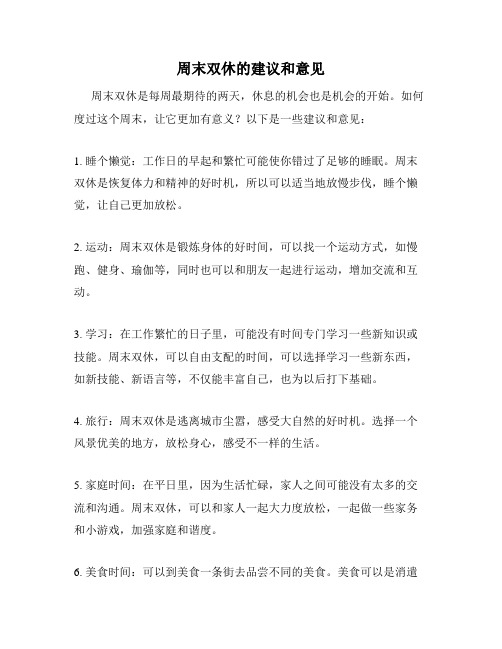 周末双休的建议和意见

周末双休是每周最期待的两天，休息的机会也是机会的开始。如何度过这个周末，让它更加有意义？以下是一些建议和意见：

1. 睡个懒觉：工作日的早起和繁忙可能使你错过了足够的睡眠。周末双休是恢复体力和精神的好时机，所以可以适当地放慢步伐，睡个懒觉，让自己更加放松。

2. 运动：周末双休是锻炼身体的好时间，可以找一个运动方式，如慢跑、健身、瑜伽等，同时也可以和朋友一起进行运动，增加交流和互动。

3. 学习：在工作繁忙的日子里，可能没有时间专门学习一些新知识或技能。周末双休，可以自由支配的时间，可以选择学习一些新东西，如新技能、新语言等，不仅能丰富自己，也为以后打下基础。

4. 旅行：周末双休是逃离城市尘嚣，感受大自然的好时机。选择一个风景优美的地方，放松身心，感受不一样的生活。

5. 家庭时间：在平日里，因为生活忙碌，家人之间可能没有太多的交流和沟通。周末双休，可以和家人一起大力度放松，一起做一些家务和小游戏，加强家庭和谐度。

6. 美食时间：可以到美食一条街去品尝不同的美食。美食可以是消遣